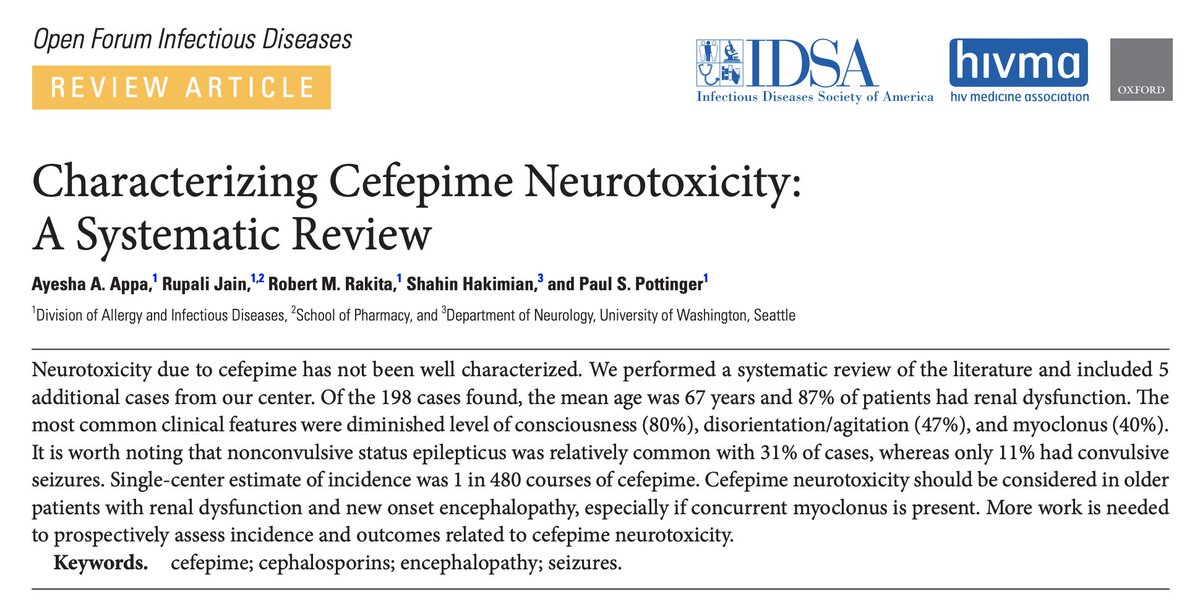 Open Forum Infectious Diseases

REVIEW ARTICLE

IDSA
Infectious Diseases Society of America

hivma
hiv medicine association

OXFORD

Characterizing Cefepime Neurotoxicity: A Systematic Review

Ayesha A. Appa,$^1$ Rupali Jain,$^{1,2}$ Robert M. Rakita,$^1$ Shahin Hakimian,$^3$ and Paul S. Pottinger$^1$

$^1$Division of Allergy and Infectious Diseases, $^2$School of Pharmacy, and $^3$Department of Neurology, University of Washington, Seattle

Neurotoxicity due to cefepime has not been well characterized. We performed a systematic review of the literature and included 5 additional cases from our center. Of the 198 cases found, the mean age was 67 years and 87% of patients had renal dysfunction. The most common clinical features were diminished level of consciousness (80%), disorientation/agitation (47%), and myoclonus (40%). It is worth noting that nonconvulsive status epilepticus was relatively common with 31% of cases, whereas only 11% had convulsive seizures. Single-center estimate of incidence was 1 in 480 courses of cefepime. Cefepime neurotoxicity should be considered in older patients with renal dysfunction and new onset encephalopathy, especially if concurrent myoclonus is present. More work is needed to prospectively assess incidence and outcomes related to cefepime neurotoxicity.

Keywords. cefepime; cephalosporins; encephalopathy; seizures.